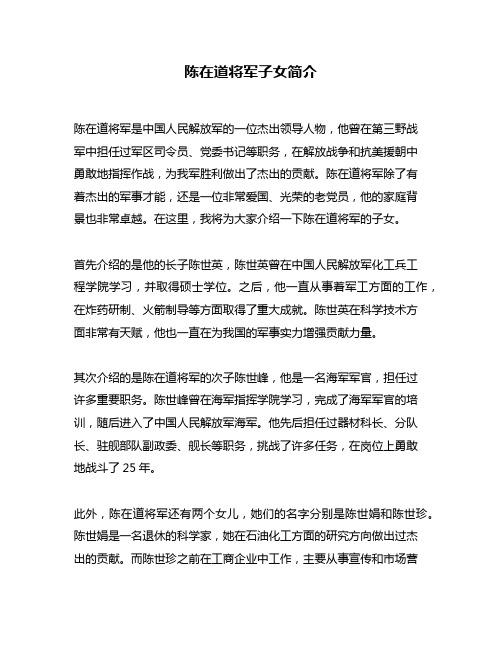 陈在道将军子女简介

陈在道将军是中国人民解放军的一位杰出领导人物，他曾在第三野战军中担任过军区司令员、党委书记等职务，在解放战争和抗美援朝中勇敢地指挥作战，为我军胜利做出了杰出的贡献。陈在道将军除了有着杰出的军事才能，还是一位非常爱国、光荣的老党员，他的家庭背景也非常卓越。在这里，我将为大家介绍一下陈在道将军的子女。

首先介绍的是他的长子陈世英，陈世英曾在中国人民解放军化工兵工程学院学习，并取得硕士学位。之后，他一直从事着军工方面的工作，在炸药研制、火箭制导等方面取得了重大成就。陈世英在科学技术方面非常有天赋，他也一直在为我国的军事实力增强贡献力量。

其次介绍的是陈在道将军的次子陈世峰，他是一名海军军官，担任过许多重要职务。陈世峰曾在海军指挥学院学习，完成了海军军官的培训，随后进入了中国人民解放军海军。他先后担任过器材科长、分队长、驻舰部队副政委、舰长等职务，挑战了许多任务，在岗位上勇敢地战斗了 25 年。

此外，陈在道将军还有两个女儿，她们的名字分别是陈世娟和陈世珍。陈世娟是一名退休的科学家，她在石油化工方面的研究方向做出过杰出的贡献。而陈世珍之前在工商企业中工作，主要从事宣传和市场营